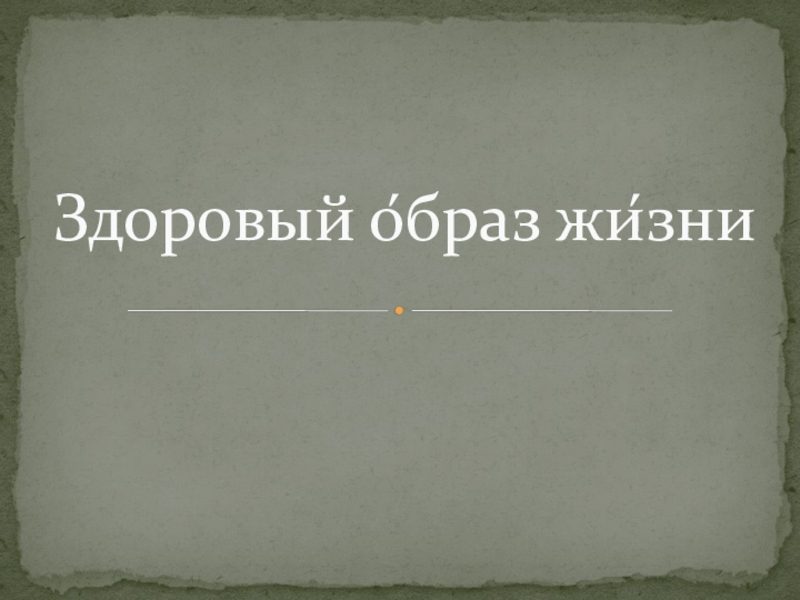 Здоровый о́браз жи́зни